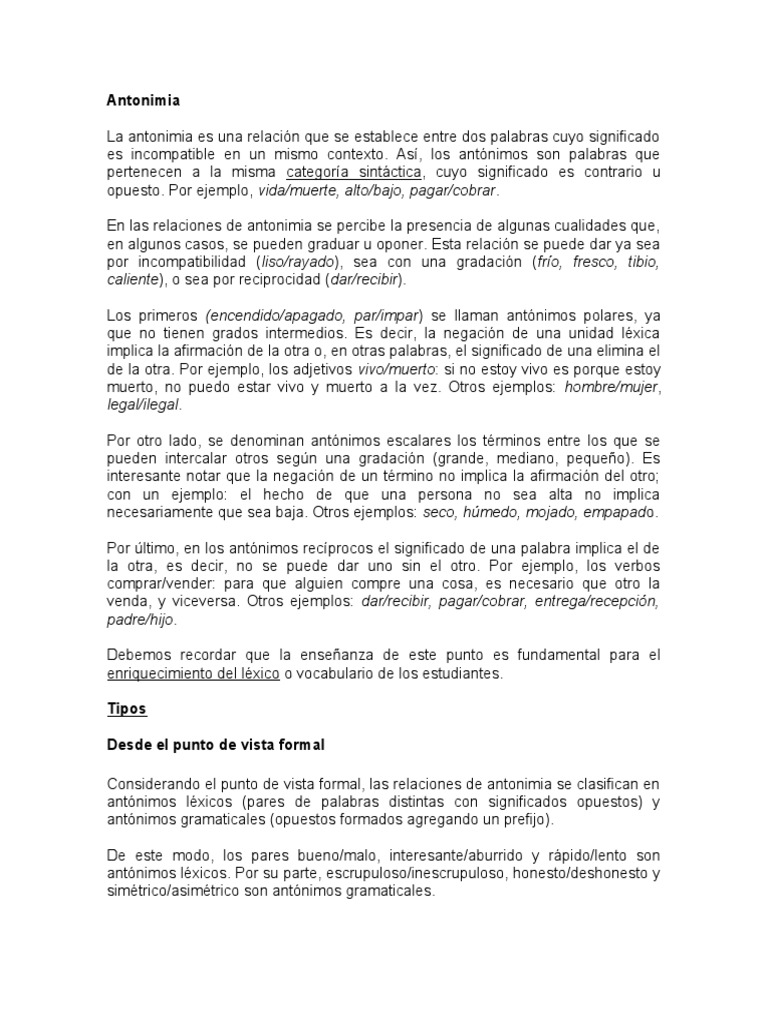 Antonimia

La antonimia es una relación que se establece entre dos palabras cuyo significado es incompatible en un mismo contexto. Así, los antónimos son palabras que pertenecen a la misma categoría sintáctica, cuyo significado es contrario u opuesto. Por ejemplo, vida/muerte, alto/bajo, pagar/cobrar.

En las relaciones de antonimia se percibe la presencia de algunas cualidades que, en algunos casos, se pueden graduar u oponer. Esta relación se puede dar ya sea por incompatibilidad (liso/rayado), sea con una gradación (frío, fresco, tibio, caliente), o sea por reciprocidad (dar/recibir).

Los primeros (encendido/apagado, par/impar) se llaman antónimos polares, ya que no tienen grados intermedios. Es decir, la negación de una unidad léxica implica la afirmación de la otra o, en otras palabras, el significado de una elimina el de la otra. Por ejemplo, los adjetivos vivo/muerto: si no estoy vivo es porque estoy muerto, no puedo estar vivo y muerto a la vez. Otros ejemplos: hombre/mujer, legal/ilegal.

Por otro lado, se denominan antónimos escalares los términos entre los que se pueden intercalar otros según una gradación (grande, mediano, pequeño). Es interesante notar que la negación de un término no implica la afirmación del otro; con un ejemplo: el hecho de que una persona no sea alta no implica necesariamente que sea baja. Otros ejemplos: seco, húmedo, mojado, empapado.

Por último, en los antónimos recíprocos el significado de una palabra implica el de la otra, es decir, no se puede dar uno sin el otro. Por ejemplo, los verbos comprar/vender: para que alguien compre una cosa, es necesario que otro la venda, y viceversa. Otros ejemplos: dar/recibir, pagar/cobrar, entrega/recepción, padre/hijo.

Debemos recordar que la enseñanza de este punto es fundamental para el enriquecimiento del léxico o vocabulario de los estudiantes.

Tipos

Desde el punto de vista formal

Considerando el punto de vista formal, las relaciones de antonimia se clasifican en antónimos léxicos (pares de palabras distintas con significados opuestos) y antónimos gramaticales (opuestos formados agregando un prefijo).

De este modo, los pares bueno/malo, interesante/aburrido y rápido/lento son antónimos léxicos. Por su parte, escrupuloso/inescrupuloso, honesto/deshonesto y simétrico/asimétrico son antónimos gramaticales.